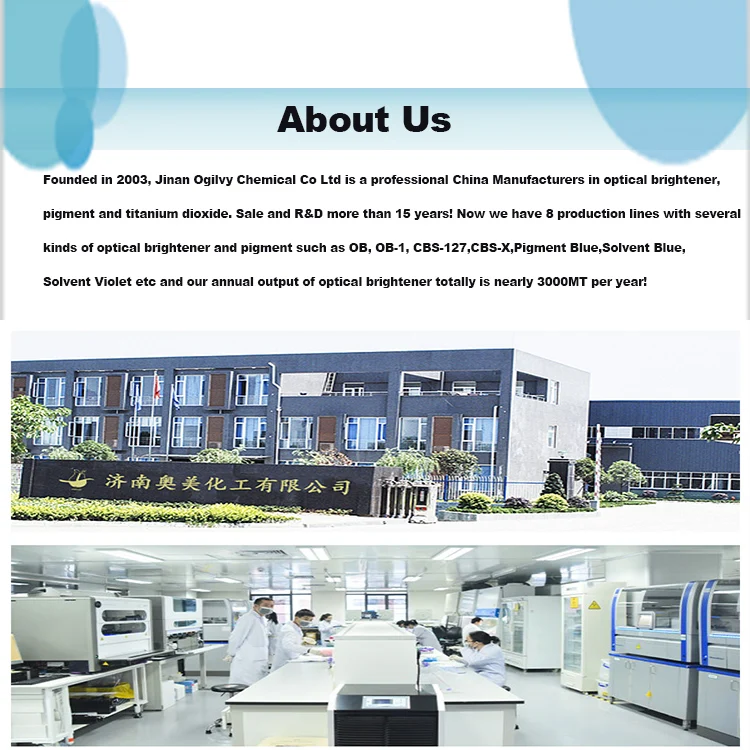 About Us

Founded in 2003, Jinan Ogilvy Chemical Co Ltd is a professional China Manufacturers in optical brightener, pigment and titanium dioxide. Sale and R&D more than 15 years! Now we have 8 production lines with several kinds of optical brightener and pigment such as OB, OB-1, CBS-127,CBS-X,Pigment Blue,Solvent Blue, Solvent Violet etc and our annual output of optical brightener totally is nearly 3000MT per year!

济南奥美化工有限公司